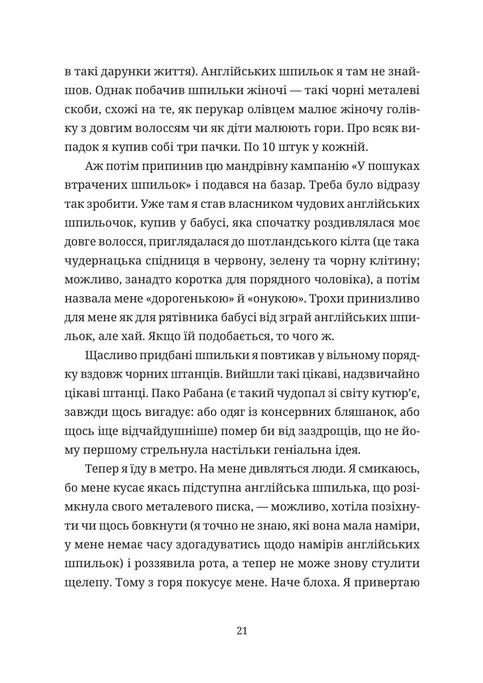 в такі дарунки життя). Англійських шпильок я там не знайшов. Однак побачив шпильки жіночі — такі чорні металеві скоби, схожі на те, як перукар олівцем малює жіночу голівку з довгим волоссям чи як діти малюють гори. Про всяк випадок я купив собі три пачки. По 10 штук у кожній.

Аж потім припинив цю мандрівну кампанію «У пошуках втрачених шпильок» і подався на базар. Треба було відразу так зробити. Уже там я став власником чудових англійських шпильочок, купив у бабусі, яка спочатку роздивлялася моє довге волосся, приглядалася до шотландського кілта (це така чудернацька спідниця в червону, зелену та чорну клітину; можливо, занадто коротка для порядного чоловіка), а потім назвала мене «дорогенькою» й «онукою». Трохи принизливо для мене як для рятівника бабусі від зграй англійських шпильок, але хай. Якщо їй подобається, то чого ж.

Щасливо придбані шпильки я повтикав у вільному порядку вздовж чорних штанців. Вийшли такі цікаві, надзвичайно цікаві штанці. Пако Рабана (є такий чудопал зі світу кутюр'є, завжди щось вигадує: або одяг із консервних бляшанок, або щось іще відчайдушніше) помер би від заздрощів, що не йому першому стрельнула настільки геніальна ідея.

Тепер я їду в метро. На мене дивляться люди. Я смикаюсь, бо мене кусає якась підступна англійська шпилька, що розімкнула свого металевого писка, — можливо, хотіла позіхнути чи щось бовкнути (я точно не знаю, які вона мала наміри, у мене немає часу здогадуватись щодо намірів англійських шпильок) і роззявила рота, а тепер не може знову стулити щелепу. Тому з горя покусує мене. Наче блоха. Я привертаю

21